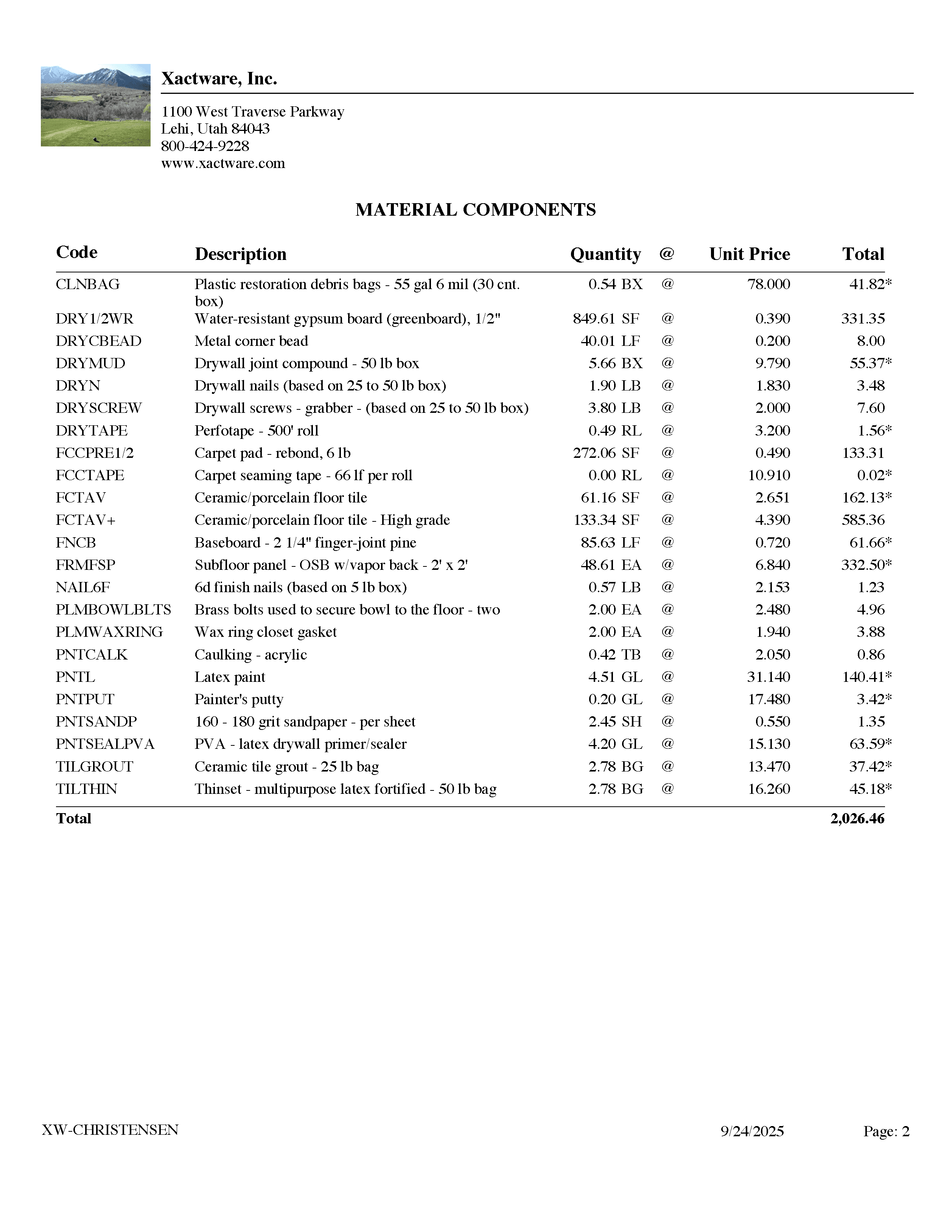 Xactware, Inc.

1100 West Traverse Parkway
Lehi, Utah 84043
800-424-9228
www.xactware.com

MATERIAL COMPONENTS

| Code | Description | Quantity | @ | Unit Price | Total |
|---|---|---|---|---|---|
| CLNBAG | Plastic restoration debris bags - 55 gal 6 mil (30 cnt. box) | 0.54 BX | @ | 78.000 | 41.82* |
| DRY1/2WR | Water-resistant gypsum board (greenboard), 1/2" | 849.61 SF | @ | 0.390 | 331.35 |
| DRYCBEAD | Metal corner bead | 40.01 LF | @ | 0.200 | 8.00 |
| DRYMUD | Drywall joint compound - 50 lb box | 5.66 BX | @ | 9.790 | 55.37* |
| DRYN | Drywall nails (based on 25 to 50 lb box) | 1.90 LB | @ | 1.830 | 3.48 |
| DRYSCREW | Drywall screws - grabber - (based on 25 to 50 lb box) | 3.80 LB | @ | 2.000 | 7.60 |
| DRYTAPE | Perfotape - 500' roll | 0.49 RL | @ | 3.200 | 1.56* |
| FCCPRE1/2 | Carpet pad - rebond, 6 lb | 272.06 SF | @ | 0.490 | 133.31 |
| FCCTAPE | Carpet seaming tape - 66 lf per roll | 0.00 RL | @ | 10.910 | 0.02* |
| FCTAV | Ceramic/porcelain floor tile | 61.16 SF | @ | 2.651 | 162.13* |
| FCTAV+ | Ceramic/porcelain floor tile - High grade | 133.34 SF | @ | 4.390 | 585.36 |
| FNCB | Baseboard - 2 1/4" finger-joint pine | 85.63 LF | @ | 0.720 | 61.66* |
| FRMFSP | Subfloor panel - OSB w/vapor back - 2' x 2' | 48.61 EA | @ | 6.840 | 332.50* |
| NAIL6F | 6d finish nails (based on 5 lb box) | 0.57 LB | @ | 2.153 | 1.23 |
| PLMBOWLBLTS | Brass bolts used to secure bowl to the floor - two | 2.00 EA | @ | 2.480 | 4.96 |
| PLMWAXRING | Wax ring closet gasket | 2.00 EA | @ | 1.940 | 3.88 |
| PNTCALK | Caulking - acrylic | 0.42 TB | @ | 2.050 | 0.86 |
| PNTL | Latex paint | 4.51 GL | @ | 31.140 | 140.41* |
| PNTPUT | Painter's putty | 0.20 GL | @ | 17.480 | 3.42* |
| PNTSANDP | 160 - 180 grit sandpaper - per sheet | 2.45 SH | @ | 0.550 | 1.35 |
| PNTSEALPVA | PVA - latex drywall primer/sealer | 4.20 GL | @ | 15.130 | 63.59* |
| TILGROUT | Ceramic tile grout - 25 lb bag | 2.78 BG | @ | 13.470 | 37.42* |
| TILTHIN | Thinset - multipurpose latex fortified - 50 lb bag | 2.78 BG | @ | 16.260 | 45.18* |
| Total | | | | | 2,026.46 |

XW-CHRISTENSEN 9/24/2025 Page: 2